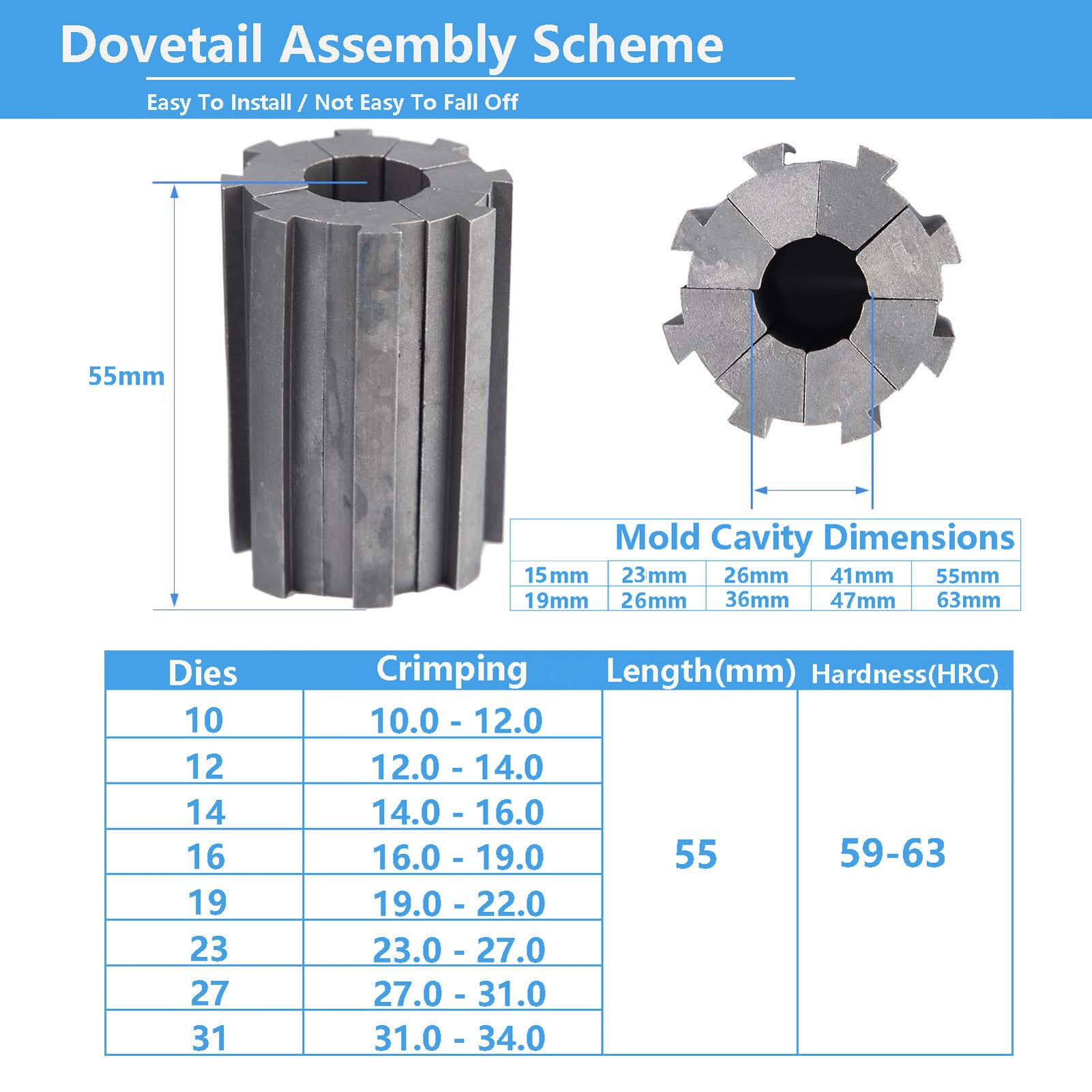 Dovetail Assembly Scheme

Easy To Install / Not Easy To Fall Off

55mm

Mold Cavity Dimensions

| 15mm | 23mm | 26mm | 41mm | 55mm |
|---|---|---|---|---|
| 19mm | 26mm | 36mm | 47mm | 63mm |

| Dies | Crimping | Length(mm) | Hardness(HRC) |
|---|---|---|---|
| 10 | 10.0 - 12.0 | 55 | 59-63 |
| 12 | 12.0 - 14.0 | | |
| 14 | 14.0 - 16.0 | | |
| 16 | 16.0 - 19.0 | | |
| 19 | 19.0 - 22.0 | | |
| 23 | 23.0 - 27.0 | | |
| 27 | 27.0 - 31.0 | | |
| 31 | 31.0 - 34.0 | | |